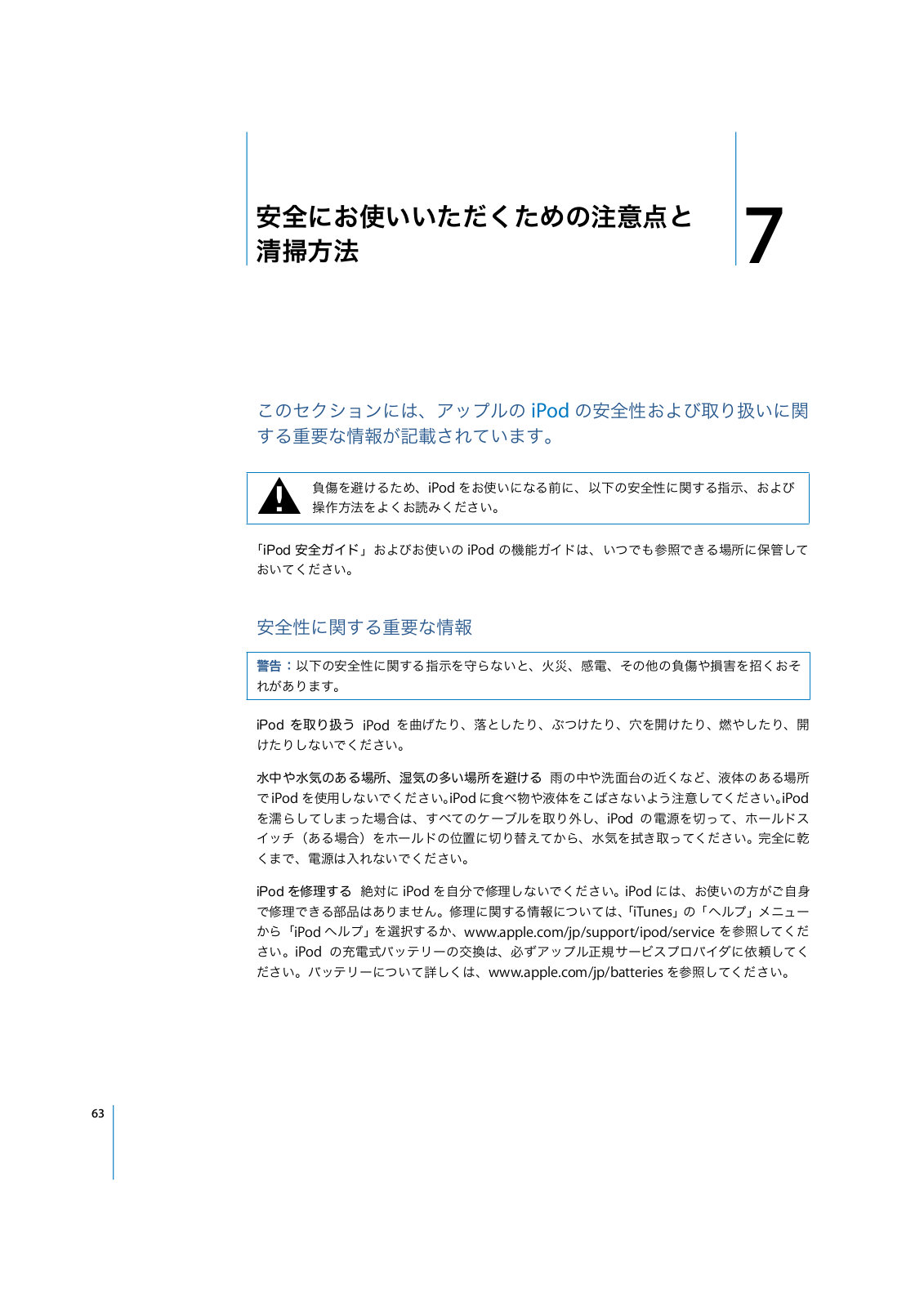 安全にお使いいただくための注意点と清掃方法

7

このセクションには、アップルの iPod の安全性および取り扱いに関する重要な情報が記載されています。

負傷を避けるため、iPod をお使いになる前に、以下の安全性に関する指示、および操作方法をよくお読みください。

「iPod 安全ガイド」およびお使いの iPod の機能ガイドは、いつでも参照できる場所に保管しておいてください。

安全性に関する重要な情報

警告：以下の安全性に関する指示を守らないと、火災、感電、その他の負傷や損害を招くおそれがあります。

iPod を取り扱う iPod を曲げたり、落としたり、ぶつけたり、穴を開けたり、燃やしたり、開けたりしないでください。

水中や水気のある場所、湿気の多い場所を避ける 雨の中や洗面台の近くなど、液体のある場所で iPod を使用しないでください。iPod に食べ物や液体をこぼさないよう注意してください。iPod を濡らしてしまった場合は、すべてのケーブルを取り外し、iPod の電源を切って、ホールドスイッチ（ある場合）をホールドの位置に切り替えてから、水気を拭き取ってください。完全に乾くまで、電源は入れないでください。

iPod を修理する 絶対に iPod を自分で修理しないでください。iPod には、お使いの方がご自身で修理できる部品はありません。修理に関する情報については、「iTunes」の「ヘルプ」メニューから「iPod ヘルプ」を選択するか、www.apple.com/jp/support/ipod/service を参照してください。iPod の充電式バッテリーの交換は、必ずアップル正規サービスプロバイダに依頼してください。バッテリーについて詳しくは、www.apple.com/jp/batteries を参照してください。

63